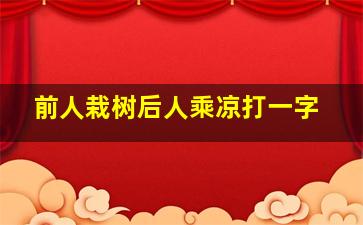 前人栽树后人乘凉打一字